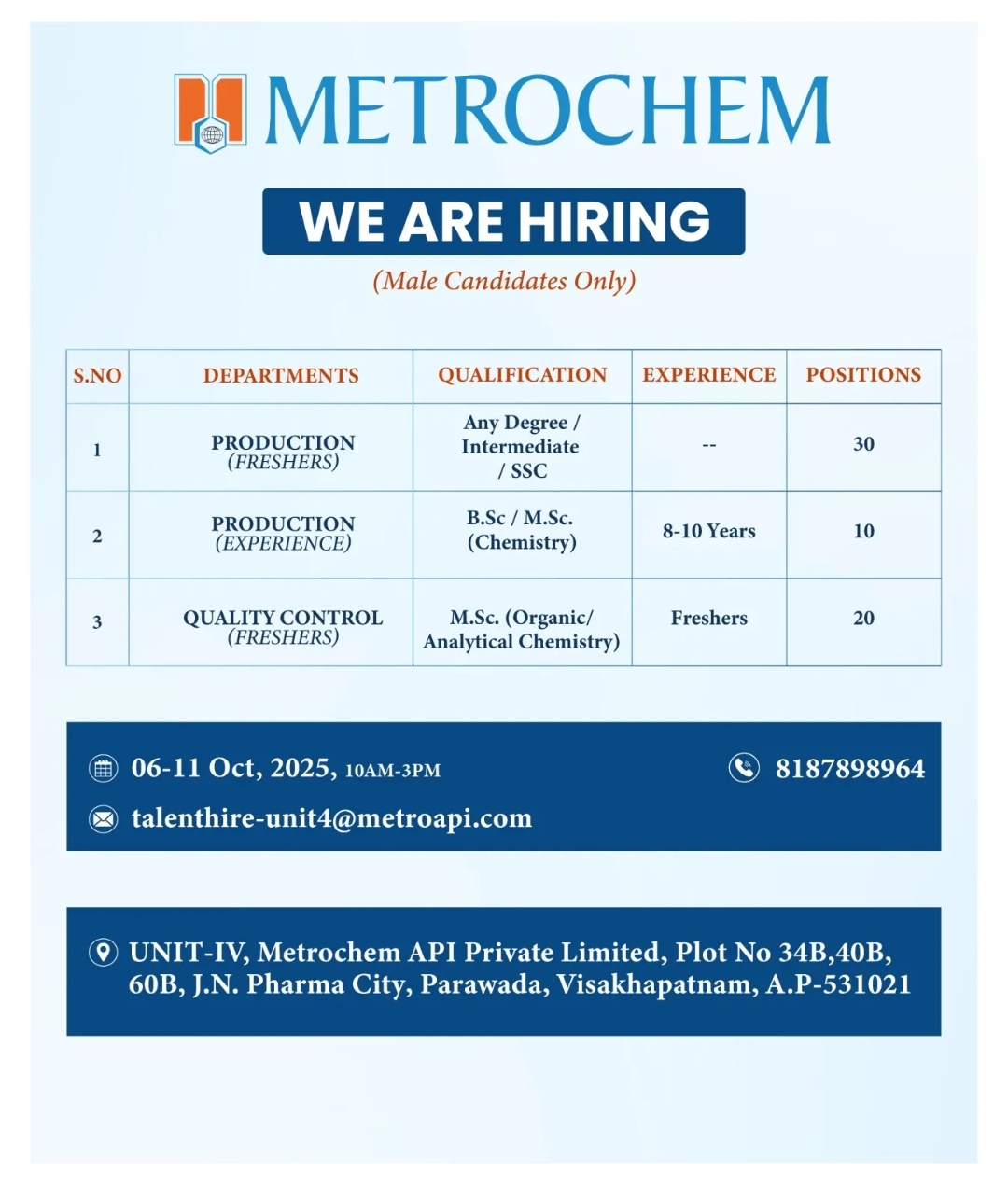 METROCHEM

WE ARE HIRING

(Male Candidates Only)

| S.NO | DEPARTMENTS | QUALIFICATION | EXPERIENCE | POSITIONS |
|---|---|---|---|---|
| 1 | PRODUCTION (FRESHERS) | Any Degree / Intermediate / SSC | -- | 30 |
| 2 | PRODUCTION (EXPERIENCE) | B.Sc / M.Sc. (Chemistry) | 8-10 Years | 10 |
| 3 | QUALITY CONTROL (FRESHERS) | M.Sc. (Organic/ Analytical Chemistry) | Freshers | 20 |

06-11 Oct, 2025, 10AM-3PM

8187898964

talenthire-unit4@metroapi.com

UNIT-IV, Metrochem API Private Limited, Plot No 34B,40B, 60B, J.N. Pharma City, Parawada, Visakhapatnam, A.P-531021